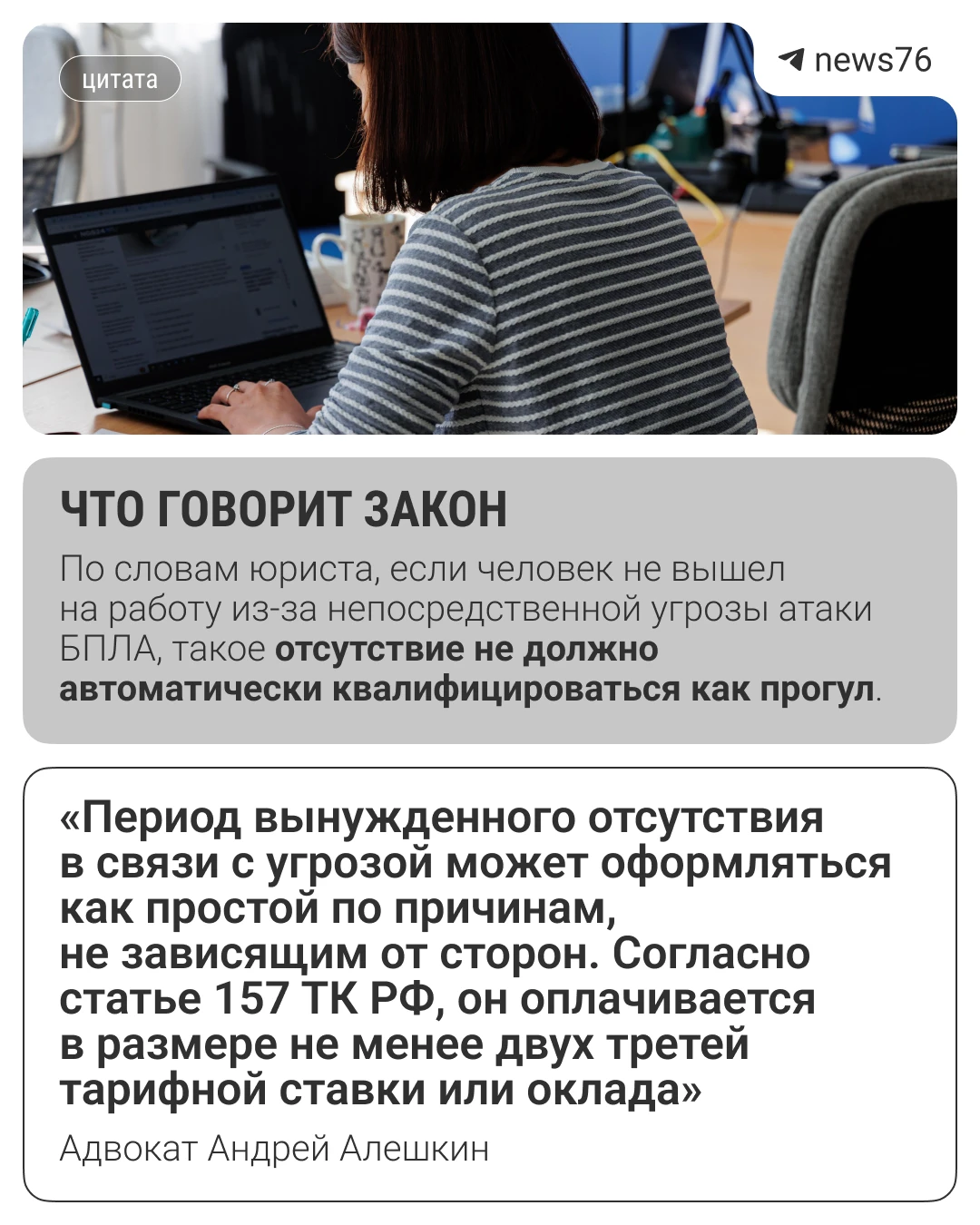 цитата

news76

ЧТО ГОВОРИТ ЗАКОН

По словам юриста, если человек не вышел на работу из-за непосредственной угрозы атаки БПЛА, такое отсутствие не должно автоматически квалифицироваться как прогул.

«Период вынужденного отсутствия в связи с угрозой может оформляться как простой по причинам, не зависящим от сторон. Согласно статье 157 ТК РФ, он оплачивается в размере не менее двух третей тарифной ставки или оклада»

Адвокат Андрей Алешкин